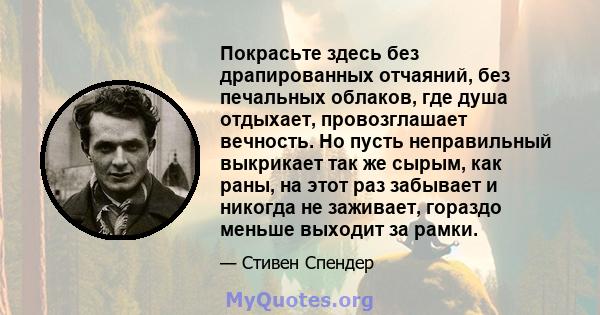 Покрасьте здесь без драпированных отчаяний, без печальных облаков, где душа отдыхает, провозглашает вечность. Но пусть неправильный выкрикает так же сырым, как раны, на этот раз забывает и никогда не заживает, гораздо меньше выходит за рамки.

— Стивен Спендер

MyQuotes.org